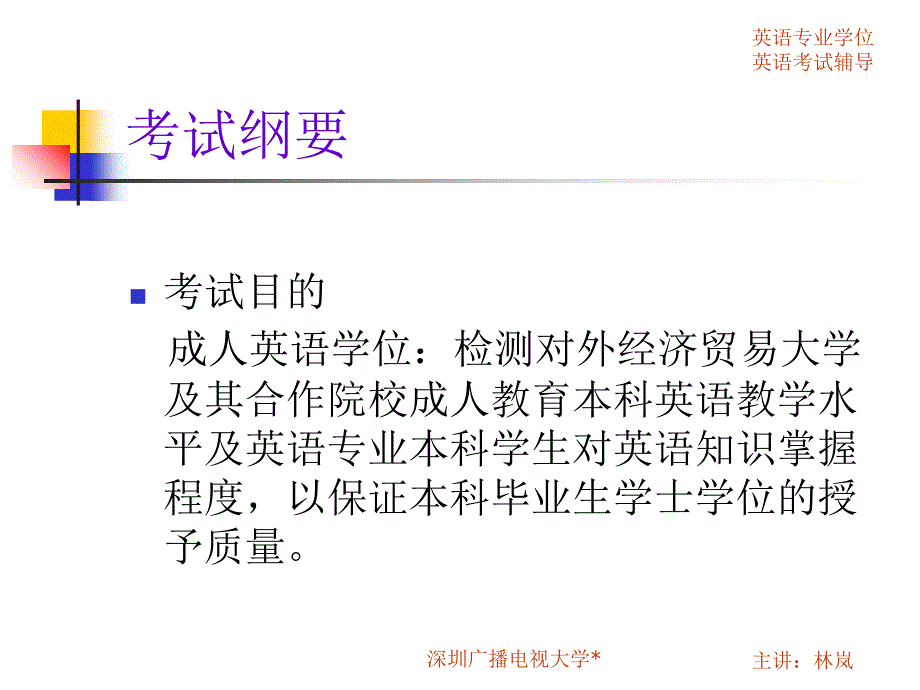 英语专业学位
英语考试辅导

考试纲要

考试目的

成人英语学位：检测对外经济贸易大学及其合作院校成人教育本科英语教学水平及英语专业本科学生对英语知识掌握程度，以保证本科毕业生学士学位的授予质量。

深圳广播电视大学*

主讲：林岚